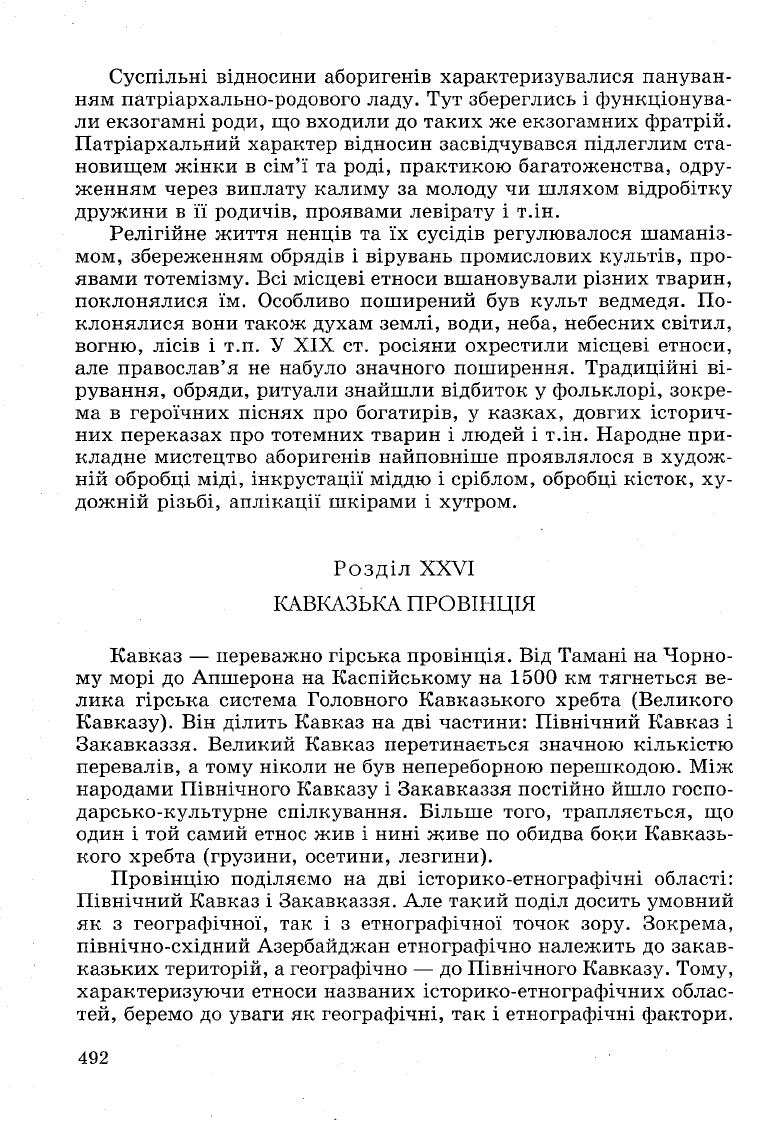 Суспільні відносини аборигенів характеризувалися пануванням патріархально-родового ладу. Тут збереглись і функціонували екзогамні роди, що входили до таких же екзогамних фратрій. Патріархальний характер відносин засвідчувався підлеглим становищем жінки в сім'ї та роді, практикою багатоженства, одруженням через виплату калиму за молоду чи шляхом відробітку дружини в її родичів, проявами левірату і т.ін.

Релігійне життя ненців та їх сусідів регулювалося шаманізмом, збереженням обрядів і вірувань промислових культів, проявами тотемізму. Всі місцеві етноси вшановували різних тварин, поклонялися їм. Особливо поширений був культ ведмедя. Поклонялися вони також духам землі, води, неба, небесних світил, вогню, лісів і т.п. У XIX ст. росіяни охрестили місцеві етноси, але православ'я не набуло значного поширення. Традиційні вірування, обряди, ритуали знайшли відбиток у фольклорі, зокрема в героїчних піснях про богатирів, у казках, довгих історичних переказах про тотемних тварин і людей і т.ін. Народне прикладне мистецтво аборигенів найповніше проявлялося в художній обробці міді, інкрустації міддю і сріблом, обробці кісток, художній різьбі, аплікації шкірами і хутром.

Розділ XXVI

КАВКАЗЬКА ПРОВІНЦІЯ

Кавказ — переважно гірська провінція. Від Тамані на Чорному морі до Апшерона на Каспійському на 1500 км тягнеться велика гірська система Головного Кавказького хребта (Великого Кавказу). Він ділить Кавказ на дві частини: Північний Кавказ і Закавказзя. Великий Кавказ перетинається значною кількістю перевалів, а тому ніколи не був непереборною перешкодою. Між народами Північного Кавказу і Закавказзя постійно йшло господарсько-культурне спілкування. Більше того, трапляється, що один і той самий етнос жив і нині живе по обидва боки Кавказького хребта (грузини, осетини, лезгини).

Провінцію поділяємо на дві історико-етнографічні області: Північний Кавказ і Закавказзя. Але такий поділ досить умовний як з географічної, так і з етнографічної точок зору. Зокрема, північно-східний Азербайджан етнографічно належить до закавказьких територій, а географічно — до Північного Кавказу. Тому, характеризуючи етноси названих історико-етнографічних областей, беремо до уваги як географічні, так і етнографічні фактори.

492